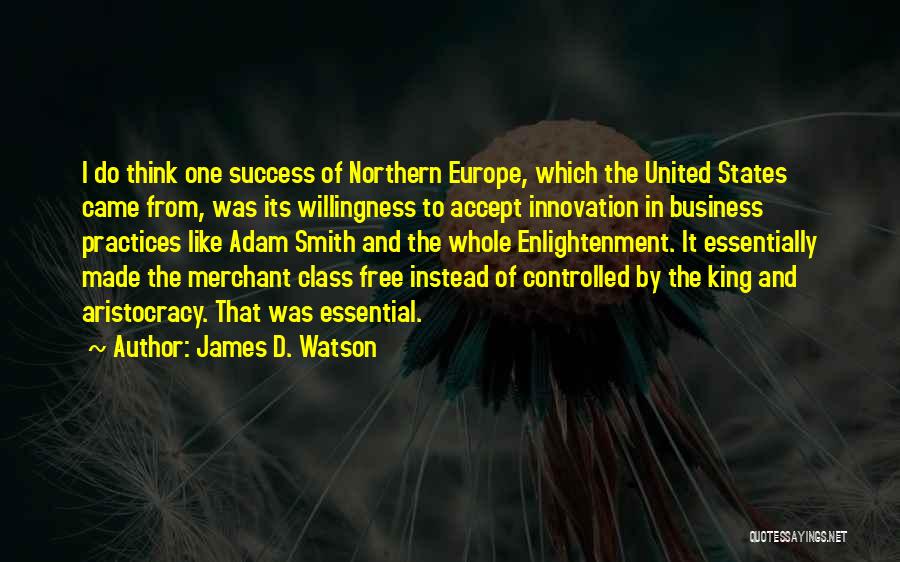 I do think one success of Northern Europe, which the United States came from, was its willingness to accept innovation in business practices like Adam Smith and the whole Enlightenment. It essentially made the merchant class free instead of controlled by the king and aristocracy. That was essential.

Author: James D. Watson

QUOTESSAYINGS.NET